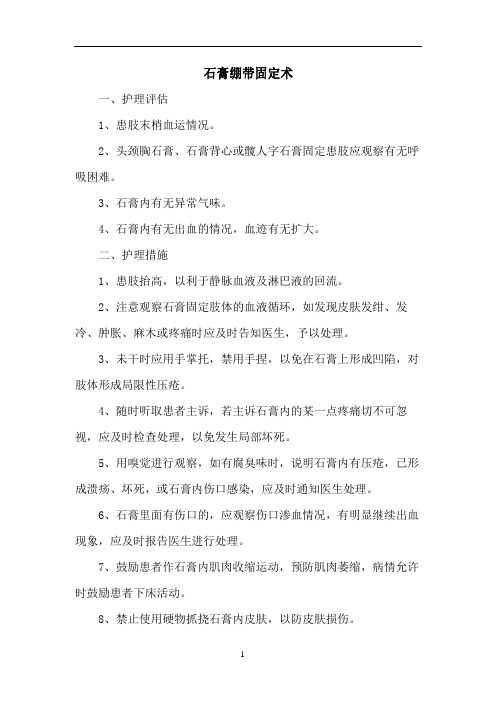 石膏绷带固定术

一、护理评估

1、患肢末梢血运情况。

2、头颈胸石膏、石膏背心或髋人字石膏固定患肢应观察有无呼吸困难。

3、石膏内有无异常气味。

4、石膏内有无出血的情况，血迹有无扩大。

二、护理措施

1、患肢抬高，以利于静脉血液及淋巴液的回流。

2、注意观察石膏固定肢体的血液循环，如发现皮肤发绀、发冷、肿胀、麻木或疼痛时应及时告知医生，予以处理。

3、未干时应用手掌托，禁用手捏，以免在石膏上形成凹陷，对肢体形成局限性压疮。

4、随时听取患者主诉，若主诉石膏内的某一点疼痛切不可忽视，应及时检查处理，以免发生局部坏死。

5、用嗅觉进行观察，如有腐臭味时，说明石膏内有压疮，已形成溃疡、坏死，或石膏内伤口感染，应及时通知医生处理。

6、石膏里面有伤口的，应观察伤口渗血情况，有明显继续出血现象，应及时报告医生进行处理。

7、鼓励患者作石膏内肌肉收缩运动，预防肌肉萎缩，病情允许时鼓励患者下床活动。

8、禁止使用硬物抓挠石膏内皮肤，以防皮肤损伤。

1